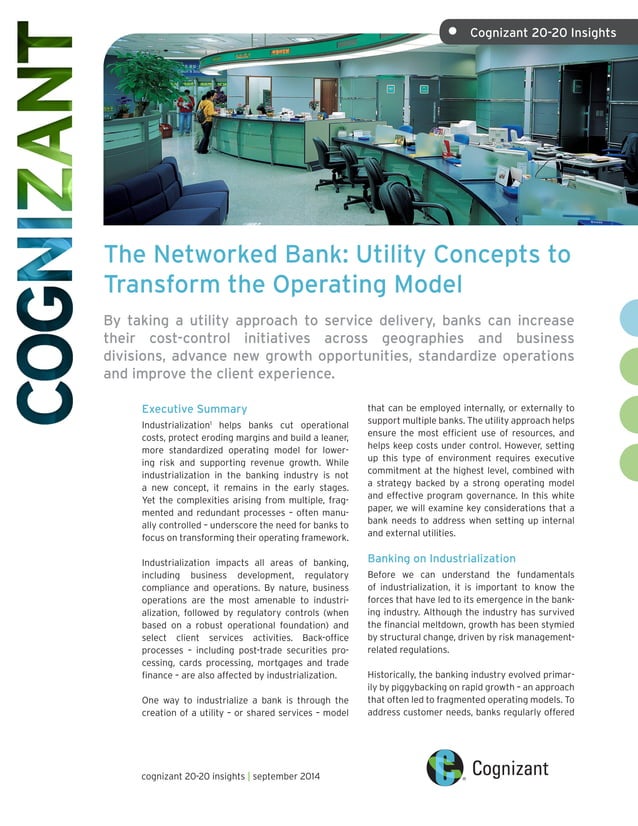 COGNIZANT

Cognizant 20-20 Insights

The Networked Bank: Utility Concepts to Transform the Operating Model

By taking a utility approach to service delivery, banks can increase their cost-control initiatives across geographies and business divisions, advance new growth opportunities, standardize operations and improve the client experience.

Executive Summary

Industrialization$^1$ helps banks cut operational costs, protect eroding margins and build a leaner, more standardized operating model for lowering risk and supporting revenue growth. While industrialization in the banking industry is not a new concept, it remains in the early stages. Yet the complexities arising from multiple, fragmented and redundant processes – often manually controlled – underscore the need for banks to focus on transforming their operating framework.

Industrialization impacts all areas of banking, including business development, regulatory compliance and operations. By nature, business operations are the most amenable to industrialization, followed by regulatory controls (when based on a robust operational foundation) and select client services activities. Back-office processes – including post-trade securities processing, cards processing, mortgages and trade finance – are also affected by industrialization.

One way to industrialize a bank is through the creation of a utility – or shared services – model that can be employed internally, or externally to support multiple banks. The utility approach helps ensure the most efficient use of resources, and helps keep costs under control. However, setting up this type of environment requires executive commitment at the highest level, combined with a strategy backed by a strong operating model and effective program governance. In this white paper, we will examine key considerations that a bank needs to address when setting up internal and external utilities.

Banking on Industrialization

Before we can understand the fundamentals of industrialization, it is important to know the forces that have led to its emergence in the banking industry. Although the industry has survived the financial meltdown, growth has been stymied by structural change, driven by risk management-related regulations.

Historically, the banking industry evolved primarily by piggybacking on rapid growth – an approach that often led to fragmented operating models. To address customer needs, banks regularly offered

cognizant 20-20 insights | september 2014

Cognizant